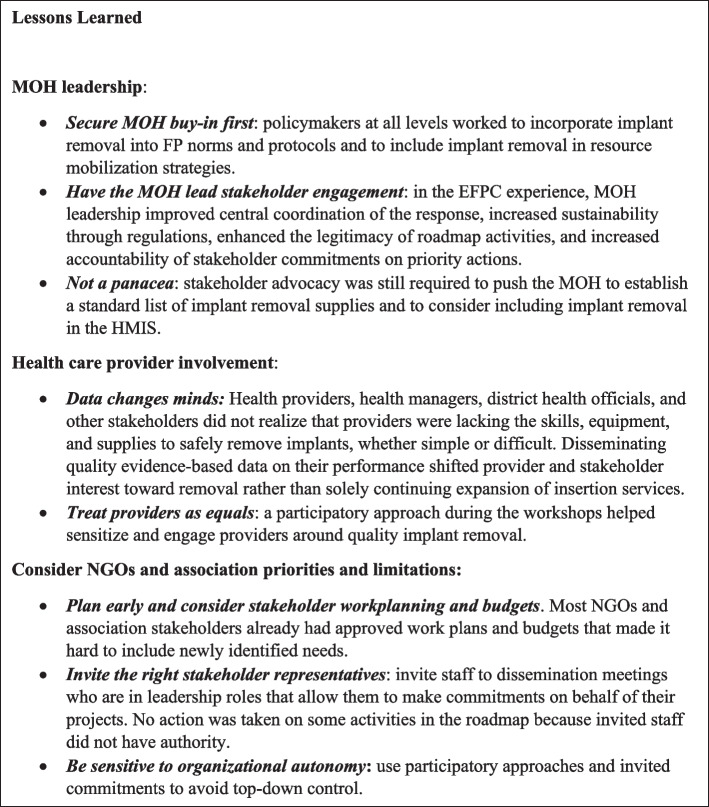 Lessons Learned

MOH leadership:

• Secure MOH buy-in first: policymakers at all levels worked to incorporate implant removal into FP norms and protocols and to include implant removal in resource mobilization strategies.
• Have the MOH lead stakeholder engagement: in the EFPC experience, MOH leadership improved central coordination of the response, increased sustainability through regulations, enhanced the legitimacy of roadmap activities, and increased accountability of stakeholder commitments on priority actions.
• Not a panacea: stakeholder advocacy was still required to push the MOH to establish a standard list of implant removal supplies and to consider including implant removal in the HMIS.

Health care provider involvement:

• Data changes minds: Health providers, health managers, district health officials, and other stakeholders did not realize that providers were lacking the skills, equipment, and supplies to safely remove implants, whether simple or difficult. Disseminating quality evidence-based data on their performance shifted provider and stakeholder interest toward removal rather than solely continuing expansion of insertion services.
• Treat providers as equals: a participatory approach during the workshops helped sensitize and engage providers around quality implant removal.

Consider NGOs and association priorities and limitations:

• Plan early and consider stakeholder workplanning and budgets. Most NGOs and association stakeholders already had approved work plans and budgets that made it hard to include newly identified needs.
• Invite the right stakeholder representatives: invite staff to dissemination meetings who are in leadership roles that allow them to make commitments on behalf of their projects. No action was taken on some activities in the roadmap because invited staff did not have authority.
• Be sensitive to organizational autonomy: use participatory approaches and invited commitments to avoid top-down control.